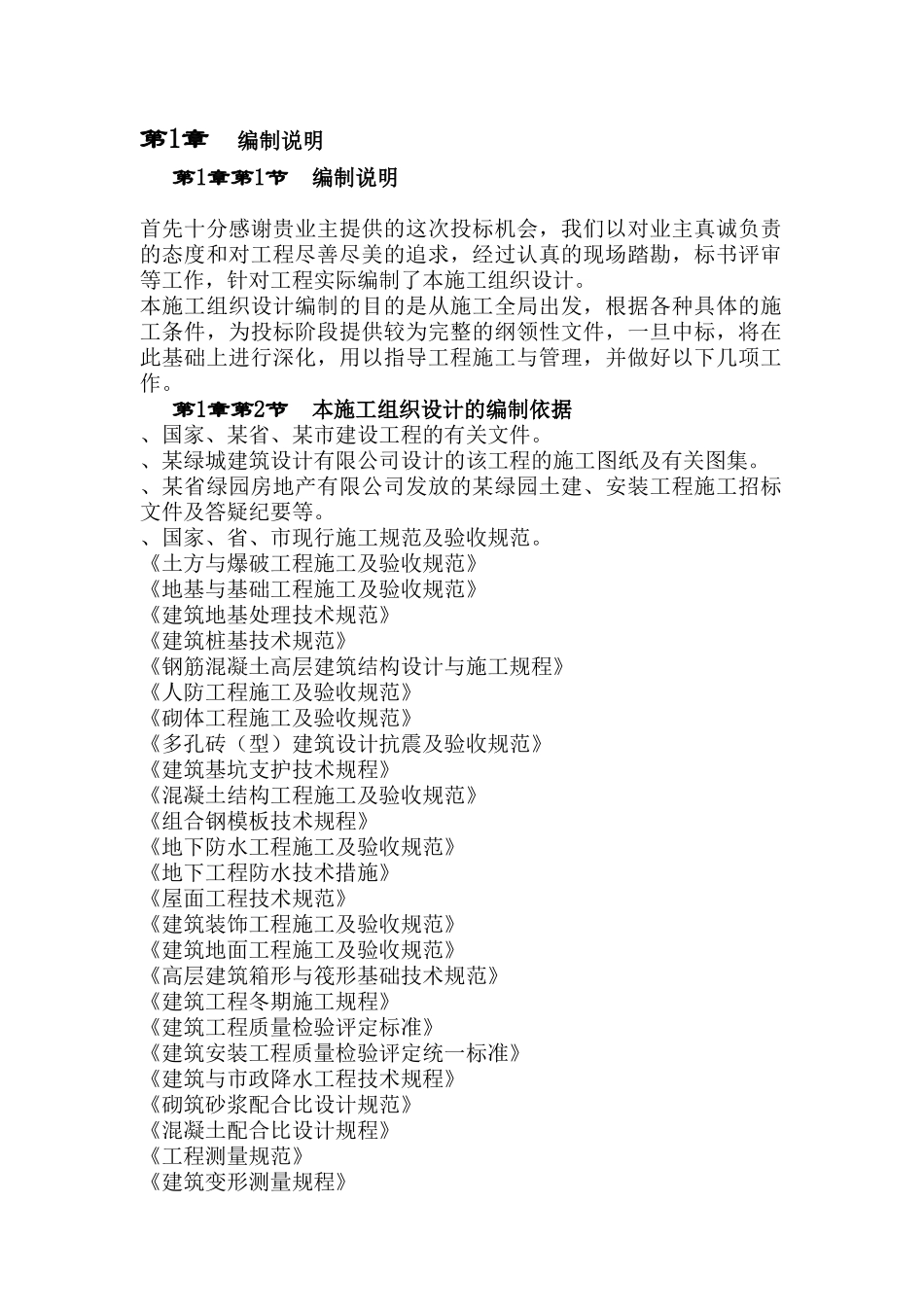 第1章　编制说明

第1章第1节　编制说明

首先十分感谢贵业主提供的这次投标机会，我们以对业主真诚负责的态度和对工程尽善尽美的追求，经过认真的现场踏勘，标书评审等工作，针对工程实际编制了本施工组织设计。

本施工组织设计编制的目的是从施工全局出发，根据各种具体的施工条件，为投标阶段提供较为完整的纲领性文件，一旦中标，将在此基础上进行深化，用以指导工程施工与管理，并做好以下几项工作。

第1章第2节　本施工组织设计的编制依据

、国家、某省、某市建设工程的有关文件。
、某绿城建筑设计有限公司设计的该工程的施工图纸及有关图集。
、某省绿园房地产有限公司发放的某绿园土建、安装工程施工招标文件及答疑纪要等。
、国家、省、市现行施工规范及验收规范。
《土方与爆破工程施工及验收规范》
《地基与基础工程施工及验收规范》
《建筑地基处理技术规范》
《建筑桩基技术规范》
《钢筋混凝土高层建筑结构设计与施工规程》
《人防工程施工及验收规范》
《砌体工程施工及验收规范》
《多孔砖（型）建筑设计抗震及验收规范》
《建筑基坑支护技术规程》
《混凝土结构工程施工及验收规范》
《组合钢模板技术规程》
《地下防水工程施工及验收规范》
《地下工程防水技术措施》
《屋面工程技术规范》
《建筑装饰工程施工及验收规范》
《建筑地面工程施工及验收规范》
《高层建筑箱形与筏形基础技术规范》
《建筑工程冬期施工规程》
《建筑工程质量检验评定标准》
《建筑安装工程质量检验评定统一标准》
《建筑与市政降水工程技术规程》
《砌筑砂浆配合比设计规范》
《混凝土配合比设计规程》
《工程测量规范》
《建筑变形测量规程》